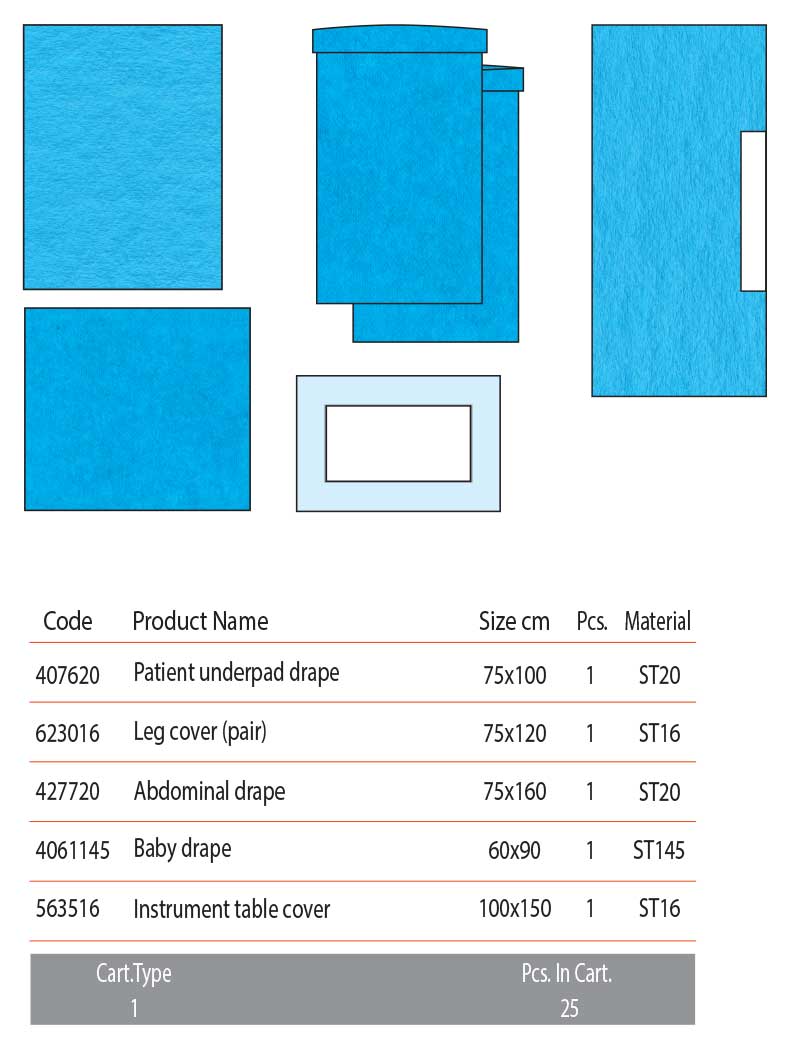 | Code | Product Name | Size cm | Pcs. | Material |
|---|---|---|---|---|
| 407620 | Patient underpad drape | 75x100 | 1 | ST20 |
| 623016 | Leg cover (pair) | 75x120 | 1 | ST16 |
| 427720 | Abdominal drape | 75x160 | 1 | ST20 |
| 4061145 | Baby drape | 60x90 | 1 | ST145 |
| 563516 | Instrument table cover | 100x150 | 1 | ST16 |

| Cart.Type | Pcs. In Cart. |
|---|---|
| 1 | 25 |